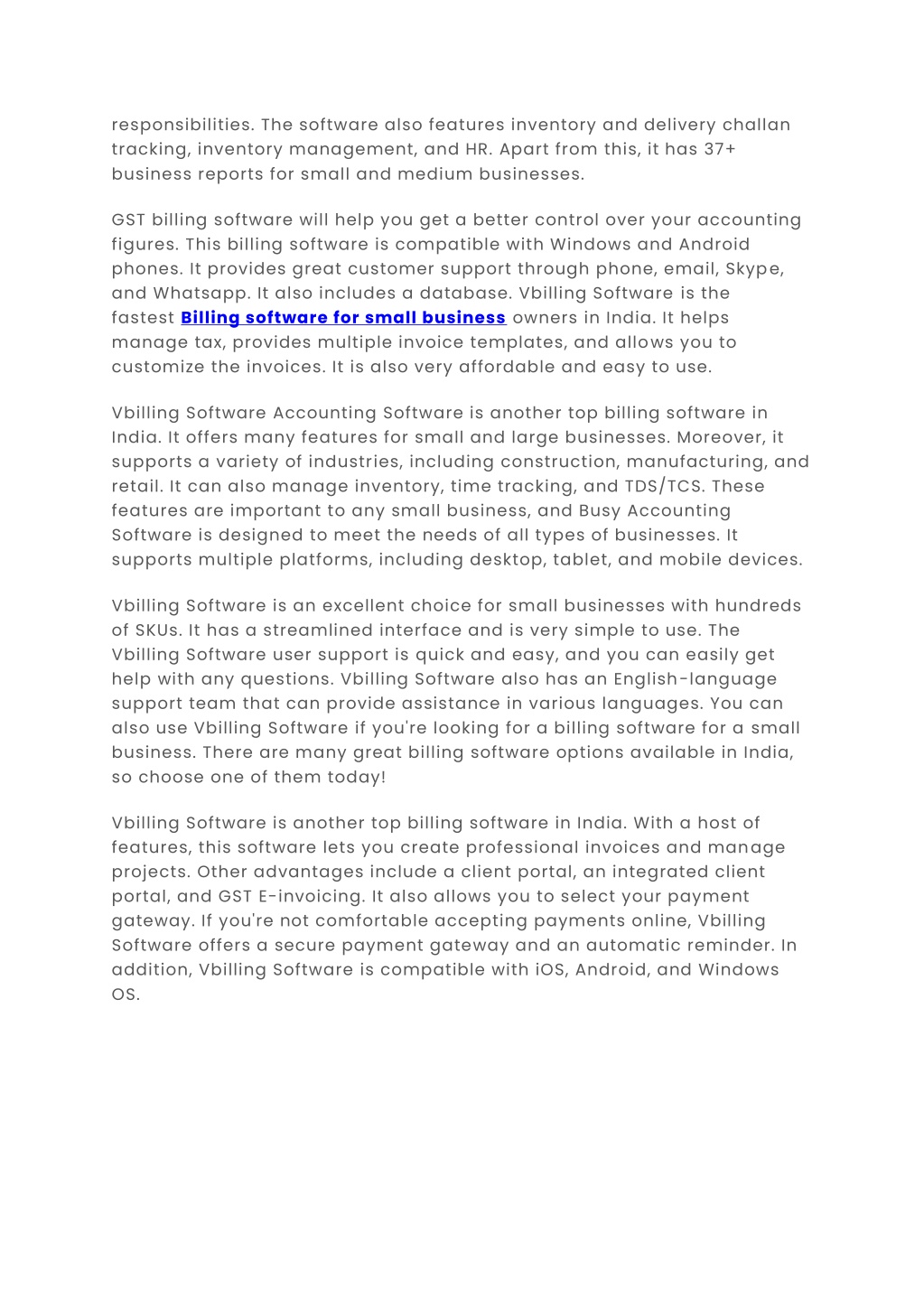 responsibilities. The software also features inventory and delivery challan tracking, inventory management, and HR. Apart from this, it has 37+ business reports for small and medium businesses.

GST billing software will help you get a better control over your accounting figures. This billing software is compatible with Windows and Android phones. It provides great customer support through phone, email, Skype, and Whatsapp. It also includes a database. Vbilling Software is the fastest Billing software for small business owners in India. It helps manage tax, provides multiple invoice templates, and allows you to customize the invoices. It is also very affordable and easy to use.

Vbilling Software Accounting Software is another top billing software in India. It offers many features for small and large businesses. Moreover, it supports a variety of industries, including construction, manufacturing, and retail. It can also manage inventory, time tracking, and TDS/TCS. These features are important to any small business, and Busy Accounting Software is designed to meet the needs of all types of businesses. It supports multiple platforms, including desktop, tablet, and mobile devices.

Vbilling Software is an excellent choice for small businesses with hundreds of SKUs. It has a streamlined interface and is very simple to use. The Vbilling Software user support is quick and easy, and you can easily get help with any questions. Vbilling Software also has an English-language support team that can provide assistance in various languages. You can also use Vbilling Software if you're looking for a billing software for a small business. There are many great billing software options available in India, so choose one of them today!

Vbilling Software is another top billing software in India. With a host of features, this software lets you create professional invoices and manage projects. Other advantages include a client portal, an integrated client portal, and GST E-invoicing. It also allows you to select your payment gateway. If you're not comfortable accepting payments online, Vbilling Software offers a secure payment gateway and an automatic reminder. In addition, Vbilling Software is compatible with iOS, Android, and Windows OS.